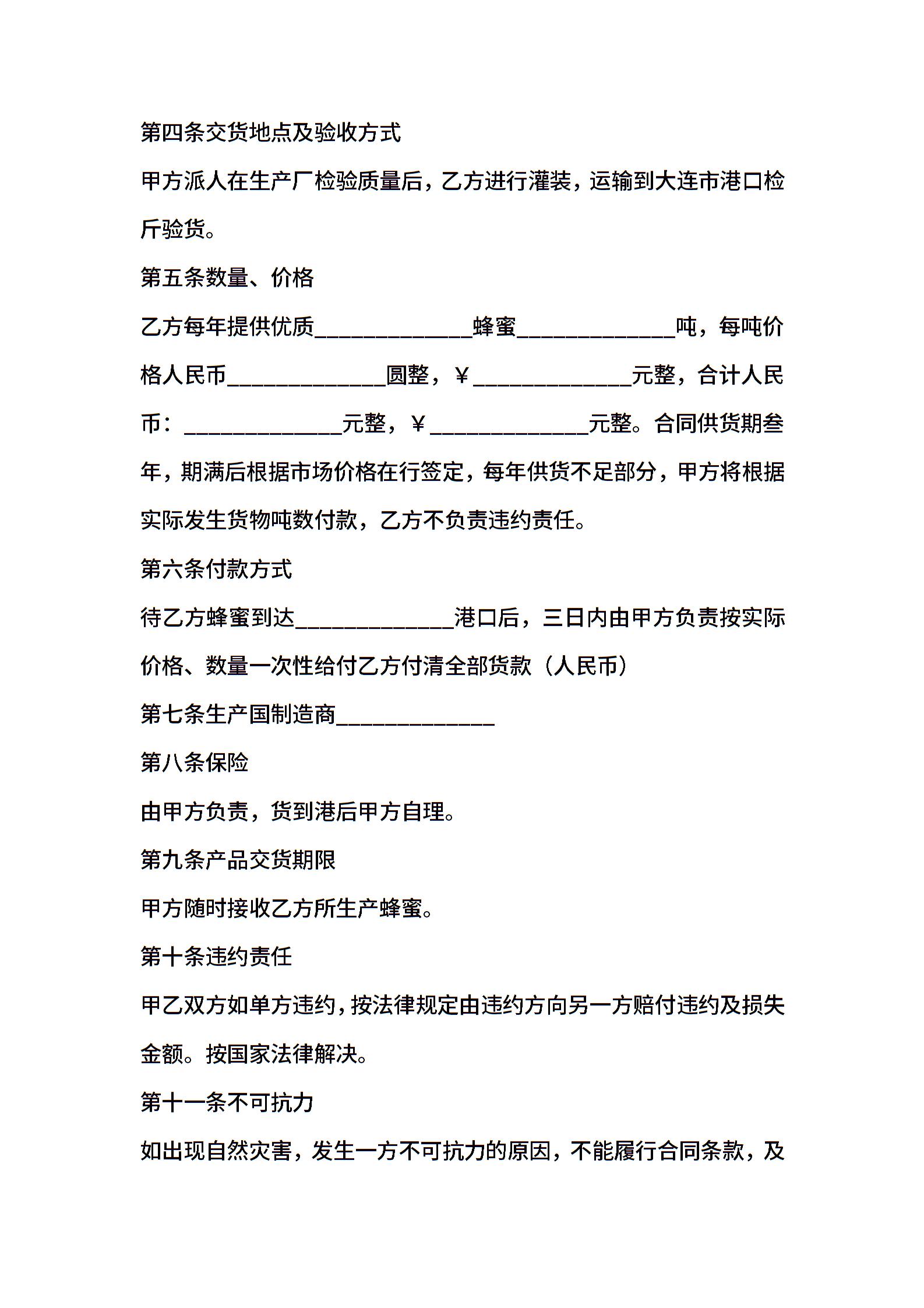 第四条交货地点及验收方式

甲方派人在生产厂检验质量后，乙方进行灌装，运输到大连市港口检斤验货。

第五条数量、价格

乙方每年提供优质______________蜂蜜______________吨，每吨价格人民币______________圆整，￥______________元整，合计人民币：______________元整，￥______________元整。合同供货期叁年，期满后根据市场价格在行签定，每年供货不足部分，甲方将根据实际发生货物吨数付款，乙方不负责违约责任。

第六条付款方式

待乙方蜂蜜到达______________港口后，三日内由甲方负责按实际价格、数量一次性给付乙方付清全部货款（人民币）

第七条生产国制造商______________

第八条保险

由甲方负责，货到港后甲方自理。

第九条产品交货期限

甲方随时接收乙方所生产蜂蜜。

第十条违约责任

甲乙双方如单方违约，按法律规定由违约方向另一方赔付违约及损失金额。按国家法律解决。

第十一条不可抗力

如出现自然灾害，发生一方不可抗力的原因，不能履行合同条款，及